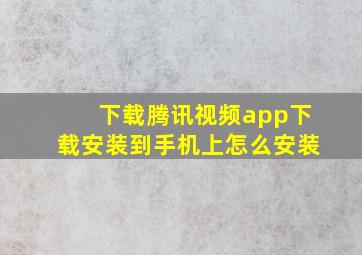 下载腾讯视频app下载安装到手机上怎么安装